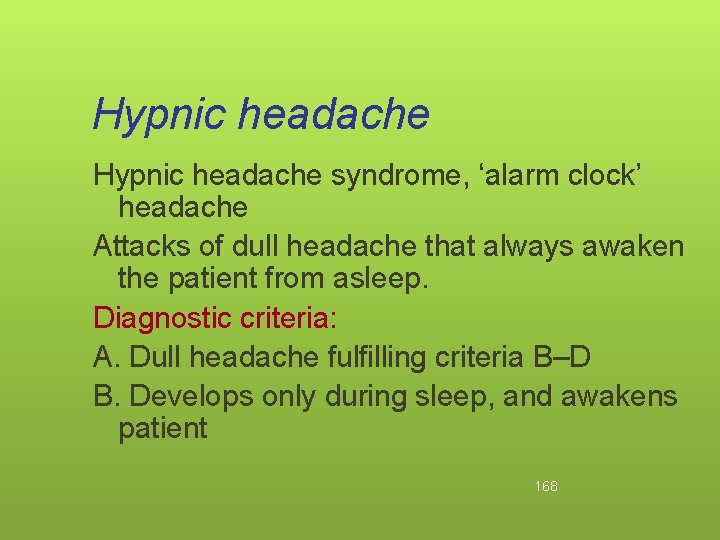 Hypnic headache

Hypnic headache syndrome, ‘alarm clock’ headache

Attacks of dull headache that always awaken the patient from asleep.

Diagnostic criteria:

A. Dull headache fulfilling criteria B–D

B. Develops only during sleep, and awakens patient

168